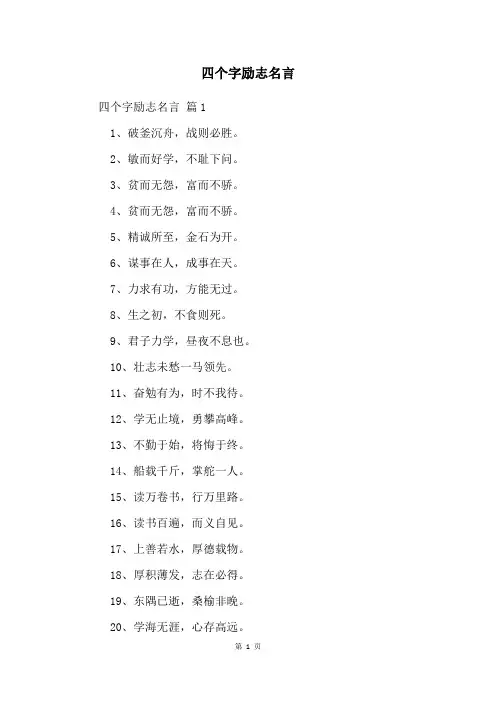 四个字励志名言

四个字励志名言 篇1

1、破釜沉舟，战则必胜。

2、敏而好学，不耻下问。

3、贫而无怨，富而不骄。

4、贫而无怨，富而不骄。

5、精诚所至，金石为开。

6、谋事在人，成事在天。

7、力求有功，方能无过。

8、生之初，不食则死。

9、君子力学，昼夜不息也。

10、壮志未愁一马领先。

11、奋勉有为，时不我待。

12、学无止境，勇攀高峰。

13、不勤于始，将悔于终。

14、船载千斤，掌舵一人。

15、读万卷书，行万里路。

16、读书百遍，而义自见。

17、上善若水，厚德载物。

18、厚积薄发，志在必得。

19、东隅已逝，桑榆非晚。

20、学海无涯，心存高远。

第 1 页